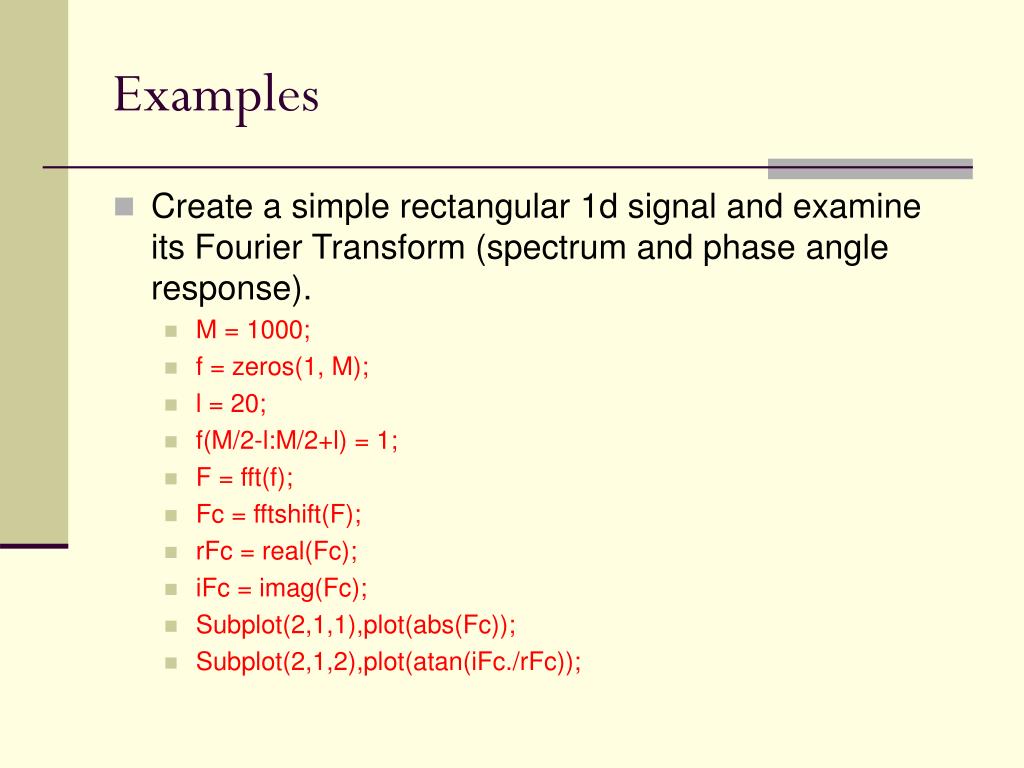 Examples

Create a simple rectangular 1d signal and examine its Fourier Transform (spectrum and phase angle response).

M = 1000;
f = zeros(1, M);
l = 20;
f(M/2-l:M/2+l) = 1;
F = fft(f);
Fc = fftshift(F);
rFc = real(Fc);
iFc = imag(Fc);
Subplot(2,1,1),plot(abs(Fc));
Subplot(2,1,2),plot(atan(iFc./rFc));